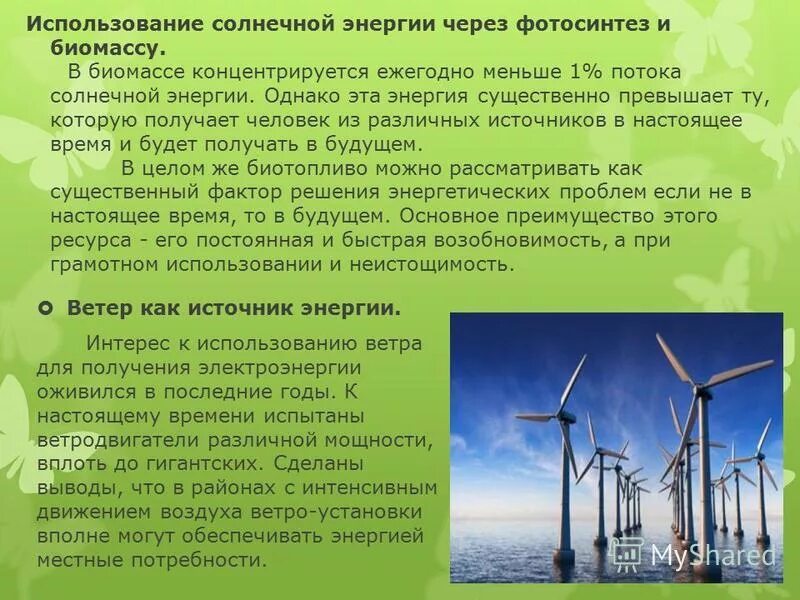 Использование солнечной энергии через фотосинтез и биомассу.

В биомассе концентрируется ежегодно меньше 1% потока солнечной энергии. Однако эта энергия существенно превышает ту, которую получает человек из различных источников в настоящее время и будет получать в будущем.

В целом же биотопливо можно рассматривать как существенный фактор решения энергетических проблем если не в настоящее время, то в будущем. Основное преимущество этого ресурса - его постоянная и быстрая возобновимость, а при грамотном использовании и неистощимость.

Ветер как источник энергии.

Интерес к использованию ветра для получения электроэнергии оживился в последние годы. К настоящему времени испытаны ветродвигатели различной мощности, вплоть до гигантских. Сделаны выводы, что в районах с интенсивным движением воздуха ветро-установки вполне могут обеспечивать энергией местные потребности.

MyShared